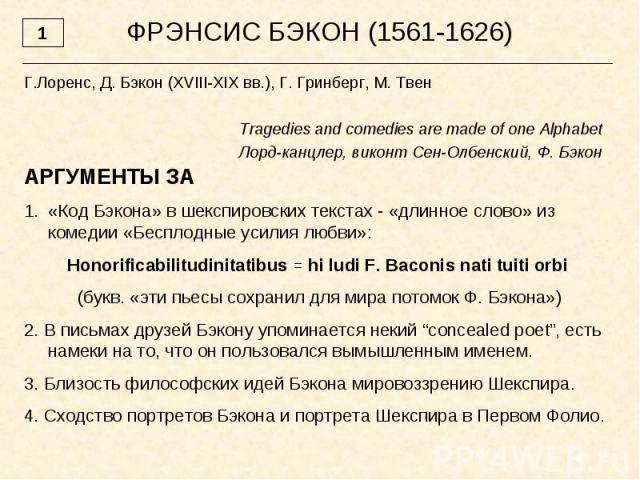 1

ФРЭНСИС БЭКОН (1561-1626)

Г.Лоренс, Д. Бэкон (XVIII-XIX вв.), Г. Гринберг, М. Твен

Tragedies and comedies are made of one Alphabet
Лорд-канцлер, виконт Сен-Олбенский, Ф. Бэкон

АРГУМЕНТЫ ЗА

1. «Код Бэкона» в шекспировских текстах - «длинное слово» из комедии «Бесплодные усилия любви»:

Honorificabilitudinitatibus = hi ludi F. Baconis nati tuiti orbi

(букв. «эти пьесы сохранил для мира потомок Ф. Бэкона»)

2. В письмах друзей Бэкону упоминается некий “concealed poet”, есть намеки на то, что он пользовался вымышленным именем.

3. Близость философских идей Бэкона мировоззрению Шекспира.

4. Сходство портретов Бэкона и портрета Шекспира в Первом Фолио.

PPt4WEB.ru